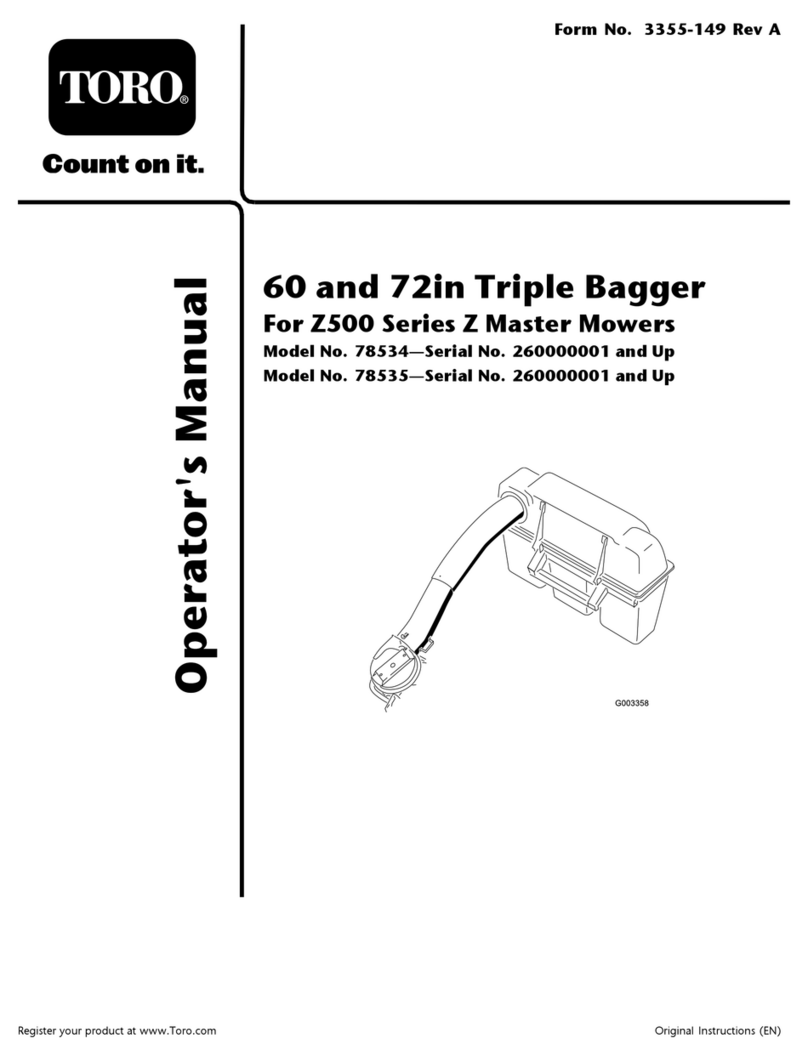 Form No. 3355-149 Rev A

TORO®

Count on it.

Operator's Manual

60 and 72in Triple Bagger

For Z500 Series Z Master Mowers

Model No. 78534—Serial No. 260000001 and Up

Model No. 78535—Serial No. 260000001 and Up

G003358

Register your product at www.Toro.com

Original Instructions (EN)